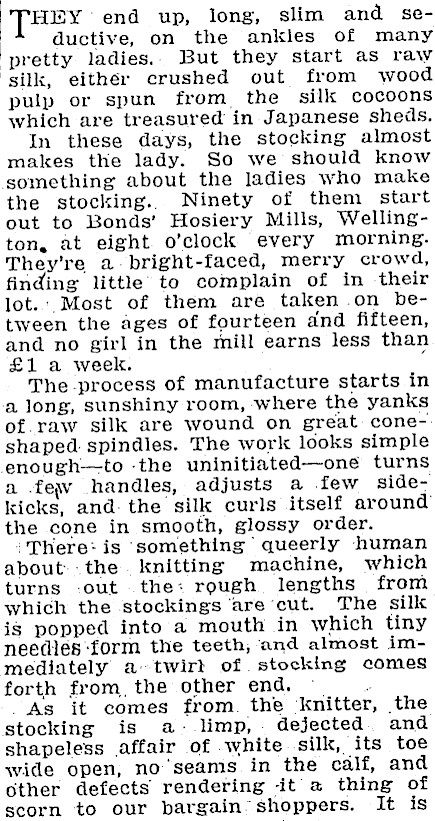 THEY end up, long, slim and seductive, on the ankles of many pretty ladies. But they start as raw silk, either crushed out from wood pulp or spun from the silk cocoons which are treasured in Japanese sheds.

In these days, the stocking almost makes the lady. So we should know something about the ladies who make the stocking. Ninety of them start out to Bonds' Hosiery Mills, Wellington, at eight o'clock every morning. They're a bright-faced, merry crowd, finding little to complain of in their lot. Most of them are taken on between the ages of fourteen and fifteen, and no girl in the mill earns less than £1 a week.

The process of manufacture starts in a long, sunshiny room, where the yanks of raw silk are wound on great cone-shaped spindles. The work looks simple enough—to the uninitiated—one turns a few handles, adjusts a few side-kicks, and the silk curls itself around the cone in smooth, glossy order.

There is something queerly human about the knitting machine, which turns out the rough lengths from which the stockings are cut. The silk is popped into a mouth in which tiny needles form the teeth, and almost immediately a twirl of stocking comes forth from the other end.

As it comes from the knitter, the stocking is a limp, dejected and shapeless affair of white silk, its toe wide open, no seams in the calf, and other defects rendering it a thing of scorn to our bargain shoppers. It is